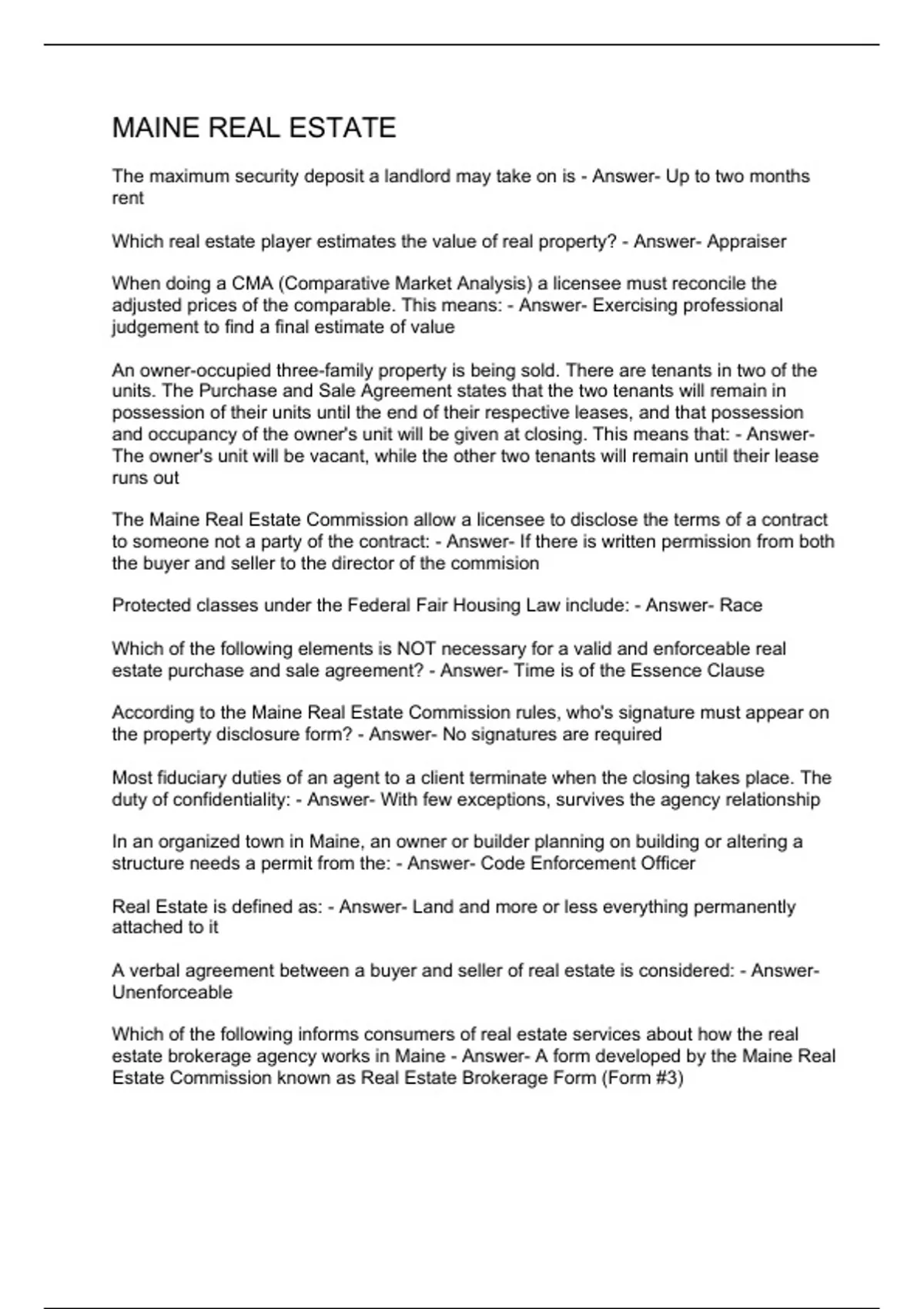 MAINE REAL ESTATE

The maximum security deposit a landlord may take on is - Answer- Up to two months rent

Which real estate player estimates the value of real property? - Answer- Appraiser

When doing a CMA (Comparative Market Analysis) a licensee must reconcile the adjusted prices of the comparable. This means: - Answer- Exercising professional judgement to find a final estimate of value

An owner-occupied three-family property is being sold. There are tenants in two of the units. The Purchase and Sale Agreement states that the two tenants will remain in possession of their units until the end of their respective leases, and that possession and occupancy of the owner's unit will be given at closing. This means that: - Answer- The owner's unit will be vacant, while the other two tenants will remain until their lease runs out

The Maine Real Estate Commission allow a licensee to disclose the terms of a contract to someone not a party of the contract: - Answer- If there is written permission from both the buyer and seller to the director of the commision

Protected classes under the Federal Fair Housing Law include: - Answer- Race

Which of the following elements is NOT necessary for a valid and enforceable real estate purchase and sale agreement? - Answer- Time is of the Essence Clause

According to the Maine Real Estate Commission rules, who's signature must appear on the property disclosure form? - Answer- No signatures are required

Most fiduciary duties of an agent to a client terminate when the closing takes place. The duty of confidentiality: - Answer- With few exceptions, survives the agency relationship

In an organized town in Maine, an owner or builder planning on building or altering a structure needs a permit from the: - Answer- Code Enforcement Officer

Real Estate is defined as: - Answer- Land and more or less everything permanently attached to it

A verbal agreement between a buyer and seller of real estate is considered: - Answer- Unenforceable

Which of the following informs consumers of real estate services about how the real estate brokerage agency works in Maine - Answer- A form developed by the Maine Real Estate Commission known as Real Estate Brokerage Form (Form #3)